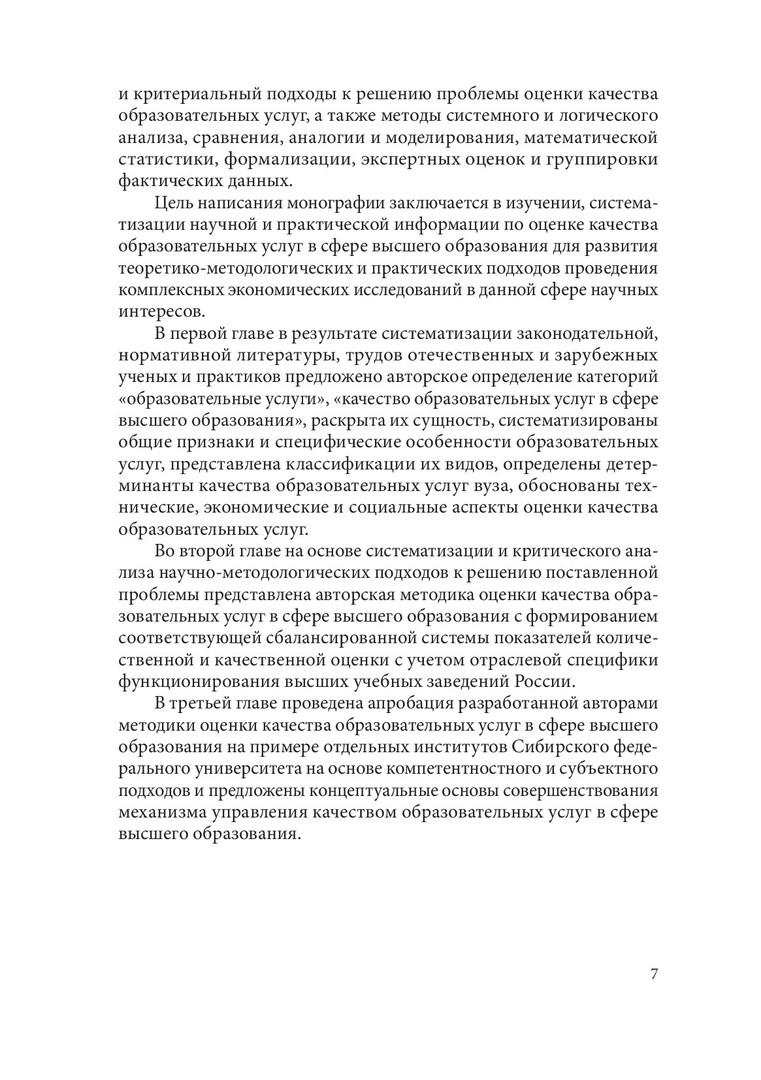 и критериальный подходы к решению проблемы оценки качества образовательных услуг, а также методы системного и логического анализа, сравнения, аналогии и моделирования, математической статистики, формализации, экспертных оценок и группировки фактических данных.

Цель написания монографии заключается в изучении, систематизации научной и практической информации по оценке качества образовательных услуг в сфере высшего образования для развития теоретико-методологических и практических подходов проведения комплексных экономических исследований в данной сфере научных интересов.

В первой главе в результате систематизации законодательной, нормативной литературы, трудов отечественных и зарубежных ученых и практиков предложено авторское определение категорий «образовательные услуги», «качество образовательных услуг в сфере высшего образования», раскрыта их сущность, систематизированы общие признаки и специфические особенности образовательных услуг, представлена классификации их видов, определены детерминанты качества образовательных услуг вуза, обоснованы технические, экономические и социальные аспекты оценки качества образовательных услуг.

Во второй главе на основе систематизации и критического анализа научно-методологических подходов к решению поставленной проблемы представлена авторская методика оценки качества образовательных услуг в сфере высшего образования с формированием соответствующей сбалансированной системы показателей количественной и качественной оценки с учетом отраслевой специфики функционирования высших учебных заведений России.

В третьей главе проведена апробация разработанной авторами методики оценки качества образовательных услуг в сфере высшего образования на примере отдельных институтов Сибирского федерального университета на основе компетентностного и субъектного подходов и предложены концептуальные основы совершенствования механизма управления качеством образовательных услуг в сфере высшего образования.

7